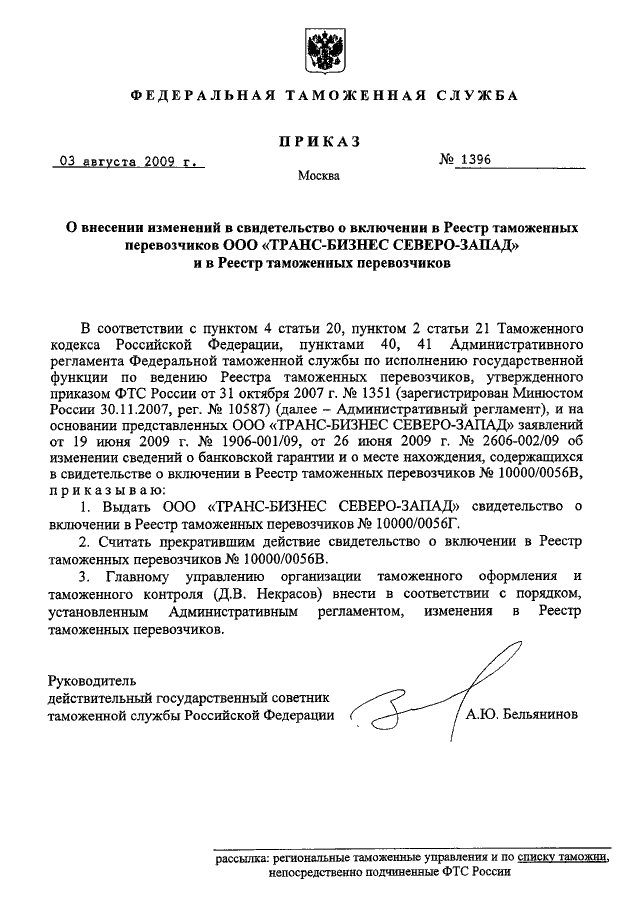 ФЕДЕРАЛЬНАЯ ТАМОЖЕННАЯ СЛУЖБА

ПРИКАЗ

03 августа 2009 г.

№ 1396

Москва

О внесении изменений в свидетельство о включении в Реестр таможенных перевозчиков ООО «ТРАНС-БИЗНЕС СЕВЕРО-ЗАПАД» и в Реестр таможенных перевозчиков

В соответствии с пунктом 4 статьи 20, пунктом 2 статьи 21 Таможенного кодекса Российской Федерации, пунктами 40, 41 Административного регламента Федеральной таможенной службы по исполнению государственной функции по ведению Реестра таможенных перевозчиков, утвержденного приказом ФТС России от 31 октября 2007 г. № 1351 (зарегистрирован Минюстом России 30.11.2007, рег. № 10587) (далее – Административный регламент), и на основании представленных ООО «ТРАНС-БИЗНЕС СЕВЕРО-ЗАПАД» заявлений от 19 июня 2009 г. № 1906-001/09, от 26 июня 2009 г. № 2606-002/09 об изменении сведений о банковской гарантии и о месте нахождения, содержащихся в свидетельстве о включении в Реестр таможенных перевозчиков № 10000/0056В, приказываю:

1. Выдать ООО «ТРАНС-БИЗНЕС СЕВЕРО-ЗАПАД» свидетельство о включении в Реестр таможенных перевозчиков № 10000/0056Г.

2. Считать прекратившим действие свидетельство о включении в Реестр таможенных перевозчиков № 10000/0056В.

3. Главному управлению организации таможенного оформления и таможенного контроля (Д.В. Некрасов) внести в соответствии с порядком, установленным Административным регламентом, изменения в Реестр таможенных перевозчиков.

Руководитель
действительный государственный советник
таможенной службы Российской Федерации

А.Ю. Бельянинов

рассылка: региональные таможенные управления и по списку таможни, непосредственно подчиненные ФТС России